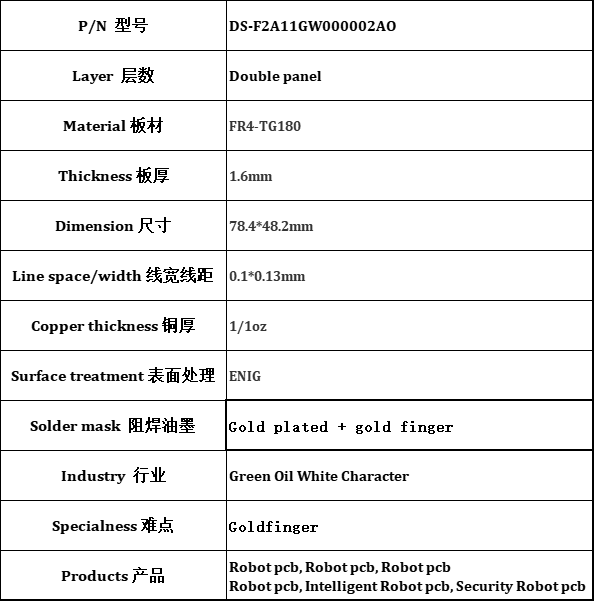 | P/N 型号 | DS-F2A11GW000002AO |
|---|---|
| Layer 层数 | Double panel |
| Material 板材 | FR4-TG180 |
| Thickness 板厚 | 1.6mm |
| Dimension 尺寸 | 78.4*48.2mm |
| Line space/width 线宽线距 | 0.1*0.13mm |
| Copper thickness 铜厚 | 1/1oz |
| Surface treatment 表面处理 | ENIG |
| Solder mask 阻焊油墨 | Gold plated + gold finger |
| Industry 行业 | Green Oil White Character |
| Specialness 难点 | Goldfinger |
| Products 产品 | Robot pcb, Robot pcb, Robot pcb Robot pcb, Intelligent Robot pcb, Security Robot pcb |